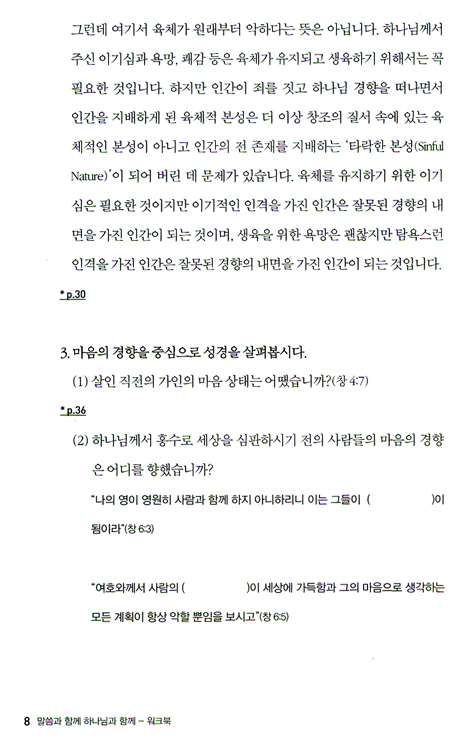 그런데 여기서 육체가 원래부터 악하다는 뜻은 아닙니다. 하나님께서 주신 이기심과 욕망, 쾌감 등은 육체가 유지되고 생육하기 위해서는 꼭 필요한 것입니다. 하지만 인간이 죄를 짓고 하나님 경향을 떠나면서 인간을 지배하게 된 육체적 본성은 더 이상 창조의 질서 속에 있는 육체적인 본성이 아니고 인간의 전 존재를 지배하는 '타락한 본성(Sinful Nature)'이 되어 버린 데 문제가 있습니다. 육체를 유지하기 위한 이기심은 필요한 것이지만 이기적인 인격을 가진 인간은 잘못된 경향의 내면을 가진 인간이 되는 것이며, 생육을 위한 욕망은 괜찮지만 탐욕스런 인격을 가진 인간은 잘못된 경향의 내면을 가진 인간이 되는 것입니다.

* p.30

3. 마음의 경향을 중심으로 성경을 살펴봅시다.

(1) 살인 직전의 가인의 마음 상태는 어땠습니까?(창 4:7)

* p.36

(2) 하나님께서 홍수로 세상을 심판하시기 전의 사람들의 마음의 경향은 어디를 향했습니까?

"나의 영이 영원히 사람과 함께 하지 아니하리니 이는 그들이 ( )이 됨이라"(창 6:3)

"여호와께서 사람의 ( )이 세상에 가득함과 그의 마음으로 생각하는 모든 계획이 항상 악할 뿐임을 보시고"(창 6:5)

8 말씀과 함께 하나님과 함께 – 워크북